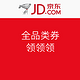 JD.COM 京东

全品类券
领领领